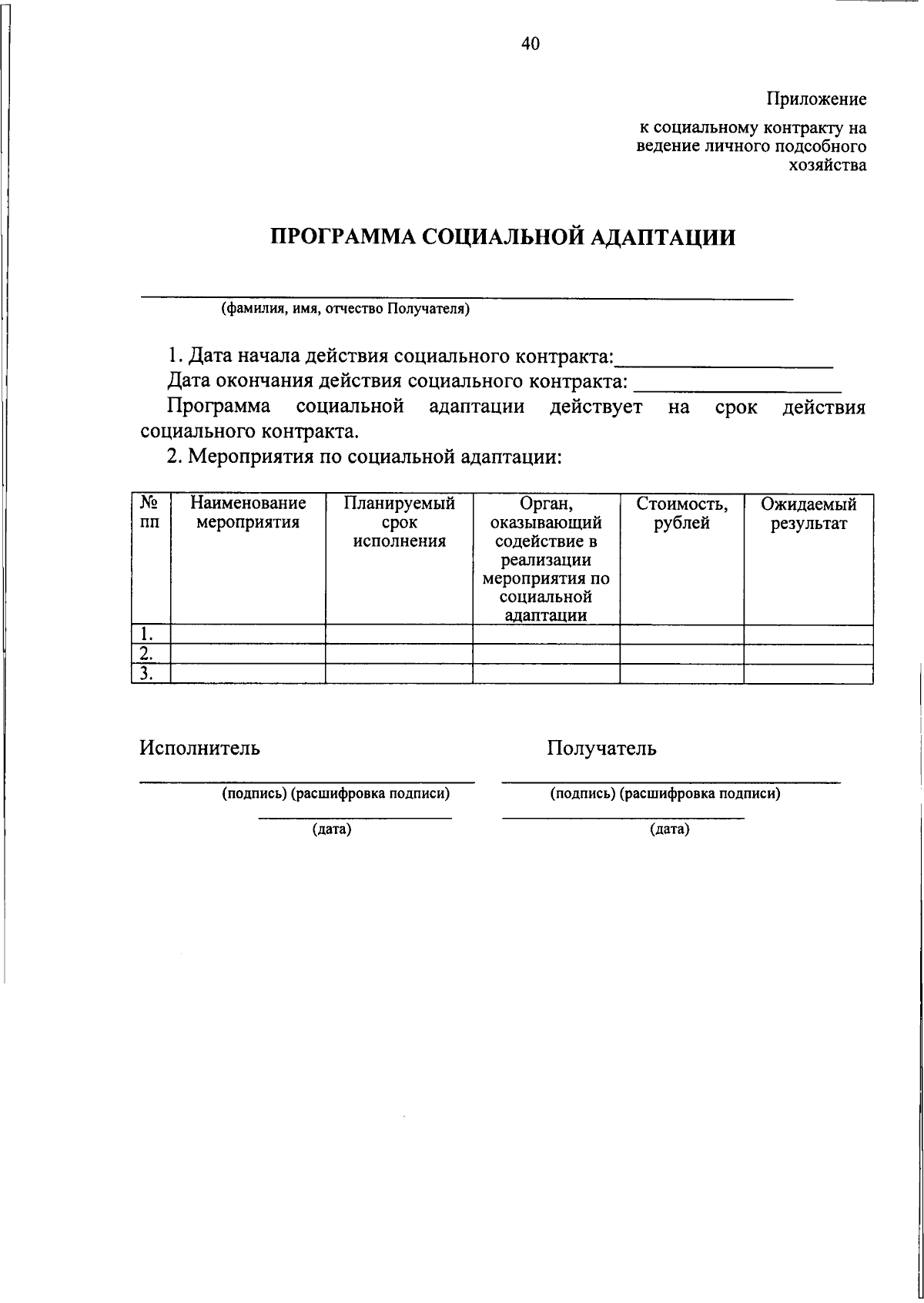 40

Приложение

к социальному контракту на ведение личного подсобного хозяйства

ПРОГРАММА СОЦИАЛЬНОЙ АДАПТАЦИИ

(фамилия, имя, отчество Получателя)

1. Дата начала действия социального контракта:____________________
Дата окончания действия социального контракта: ____________________
Программа социальной адаптации действует на срок действия социального контракта.

2. Мероприятия по социальной адаптации:

| № пп | Наименование мероприятия | Планируемый срок исполнения | Орган, оказывающий содействие в реализации мероприятия по социальной адаптации | Стоимость, рублей | Ожидаемый результат |
|---|---|---|---|---|---|
| 1. | | | | | |
| 2. | | | | | |
| 3. | | | | | |

Исполнитель

(подпись) (расшифровка подписи)

(дата)

Получатель

(подпись) (расшифровка подписи)

(дата)